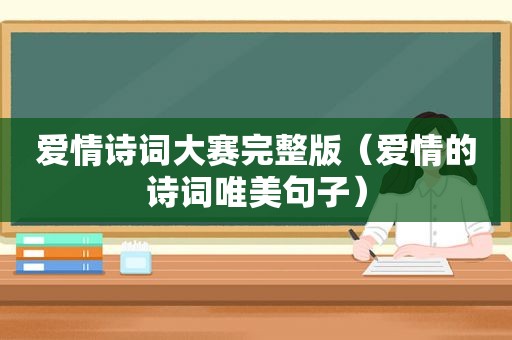 爱情诗词大赛完整版（爱情的诗词唯美句子）